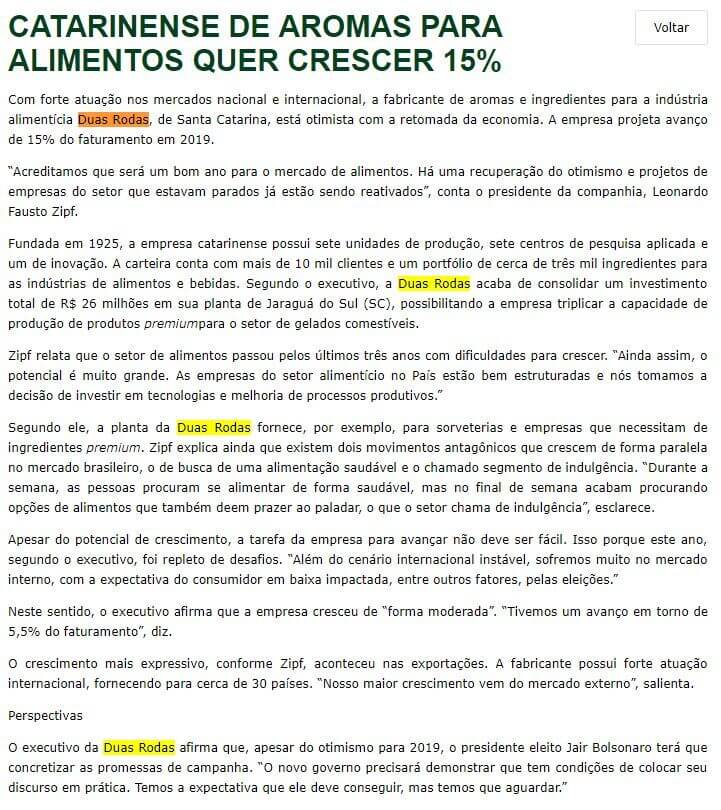 CATARINENSE DE AROMAS PARA ALIMENTOS QUER CRESCER 15%

Voltar

Com forte atuação nos mercados nacional e internacional, a fabricante de aromas e ingredientes para a indústria alimentícia Duas Rodas, de Santa Catarina, está otimista com a retomada da economia. A empresa projeta avanço de 15% do faturamento em 2019.

"Acreditamos que será um bom ano para o mercado de alimentos. Há uma recuperação do otimismo e projetos de empresas do setor que estavam parados já estão sendo reativados", conta o presidente da companhia, Leonardo Fausto Zipf.

Fundada em 1925, a empresa catarinense possui sete unidades de produção, sete centros de pesquisa aplicada e um de inovação. A carteira conta com mais de 10 mil clientes e um portfólio de cerca de três mil ingredientes para as indústrias de alimentos e bebidas. Segundo o executivo, a Duas Rodas acaba de consolidar um investimento total de R$ 26 milhões em sua planta de Jaraguá do Sul (SC), possibilitando a empresa triplicar a capacidade de produção de produtos premiumpara o setor de gelados comestíveis.

Zipf relata que o setor de alimentos passou pelos últimos três anos com dificuldades para crescer. "Ainda assim, o potencial é muito grande. As empresas do setor alimentício no País estão bem estruturadas e nós tomamos a decisão de investir em tecnologias e melhoria de processos produtivos."

Segundo ele, a planta da Duas Rodas fornece, por exemplo, para sorveterias e empresas que necessitam de ingredientes premium. Zipf explica ainda que existem dois movimentos antagônicos que crescem de forma paralela no mercado brasileiro, o de busca de uma alimentação saudável e o chamado segmento de indulgência. "Durante a semana, as pessoas procuram se alimentar de forma saudável, mas no final de semana acabam procurando opções de alimentos que também deem prazer ao paladar, o que o setor chama de indulgência", esclarece.

Apesar do potencial de crescimento, a tarefa da empresa para avançar não deve ser fácil. Isso porque este ano, segundo o executivo, foi repleto de desafios. "Além do cenário internacional instável, sofremos muito no mercado interno, com a expectativa do consumidor em baixa impactada, entre outros fatores, pelas eleições."

Neste sentido, o executivo afirma que a empresa cresceu de "forma moderada". "Tivemos um avanço em torno de 5,5% do faturamento", diz.

O crescimento mais expressivo, conforme Zipf, aconteceu nas exportações. A fabricante possui forte atuação internacional, fornecendo para cerca de 30 países. "Nosso maior crescimento vem do mercado externo", salienta.

Perspectivas

O executivo da Duas Rodas afirma que, apesar do otimismo para 2019, o presidente eleito Jair Bolsonaro terá que concretizar as promessas de campanha. "O novo governo precisará demonstrar que tem condições de colocar seu discurso em prática. Temos a expectativa que ele deve conseguir, mas temos que aguardar."